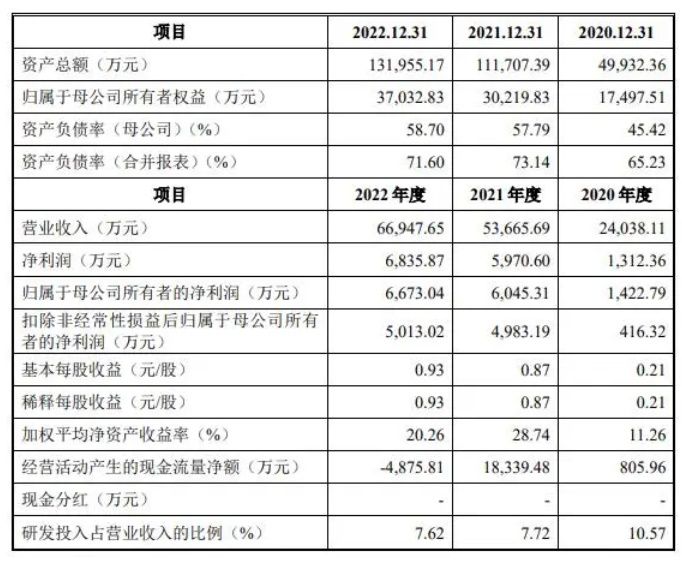 | 项目 | 2022.12.31 | 2021.12.31 | 2020.12.31 |
|---|---|---|---|
| 资产总额（万元） | 131,955.17 | 111,707.39 | 49,932.36 |
| 归属于母公司所有者权益（万元） | 37,032.83 | 30,219.83 | 17,497.51 |
| 资产负债率（母公司）(%) | 58.70 | 57.79 | 45.42 |
| 资产负债率（合并报表）(%) | 71.60 | 73.14 | 65.23 |
| 项目 | 2022 年度 | 2021 年度 | 2020 年度 |
| 营业收入（万元） | 66,947.65 | 53,665.69 | 24,038.11 |
| 净利润（万元） | 6,835.87 | 5,970.60 | 1,312.36 |
| 归属于母公司所有者的净利润（万元） | 6,673.04 | 6,045.31 | 1,422.79 |
| 扣除非经常性损益后归属于母公司所有者的净利润（万元） | 5,013.02 | 4,983.19 | 416.32 |
| 基本每股收益（元/股） | 0.93 | 0.87 | 0.21 |
| 稀释每股收益（元/股） | 0.93 | 0.87 | 0.21 |
| 加权平均净资产收益率（%） | 20.26 | 28.74 | 11.26 |
| 经营活动产生的现金流量净额（万元） | -4,875.81 | 18,339.48 | 805.96 |
| 现金分红（万元） | - | - | - |
| 研发投入占营业收入的比例（%） | 7.62 | 7.72 | 10.57 |